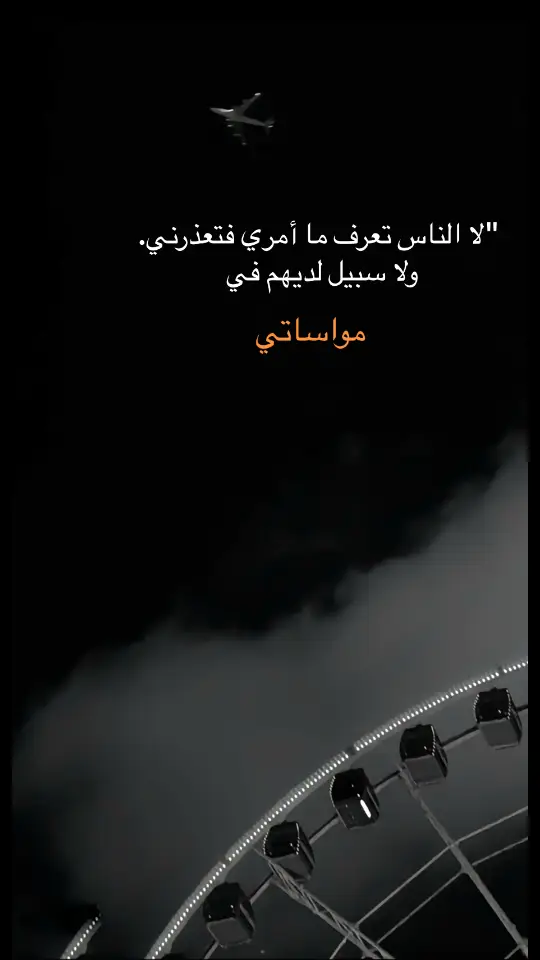 "لا الناس تعرف ما أمري فتعذرني.
ولا سبيل لديهم في

مواساتي